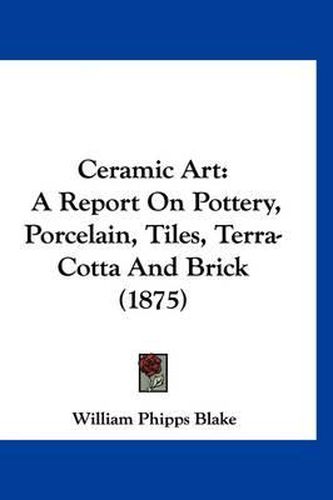 Ceramic Art:
A Report On Pottery, Porcelain, Tiles, Terra-Cotta And Brick (1875)

William Phipps Blake